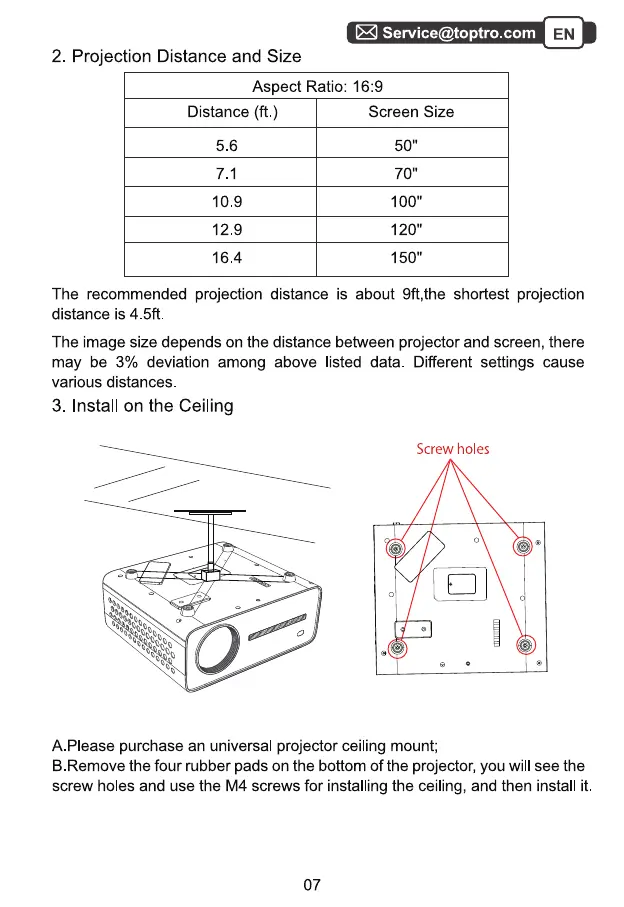 Service@toptro.com EN

2. Projection Distance and Size

| Aspect Ratio: 16:9 | |
|---|---|
| Distance (ft.) | Screen Size |
| 5.6 | 50" |
| 7.1 | 70" |
| 10.9 | 100" |
| 12.9 | 120" |
| 16.4 | 150" |

The recommended projection distance is about 9ft,the shortest projection distance is 4.5ft.

The image size depends on the distance between projector and screen, there may be 3% deviation among above listed data. Different settings cause various distances.

3. Install on the Ceiling

Screw holes

A.Please purchase an universal projector ceiling mount;
B.Remove the four rubber pads on the bottom of the projector, you will see the screw holes and use the M4 screws for installing the ceiling, and then install it.

07